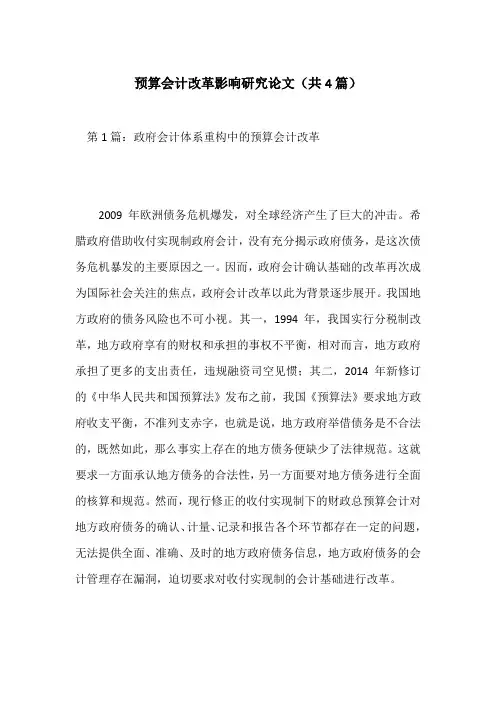 预算会计改革影响研究论文（共 4 篇）

第 1 篇：政府会计体系重构中的预算会计改革

2009 年欧洲债务危机爆发，对全球经济产生了巨大的冲击。希腊政府借助收付实现制政府会计，没有充分揭示政府债务，是这次债务危机暴发的主要原因之一。因而，政府会计确认基础的改革再次成为国际社会关注的焦点，政府会计改革以此为背景逐步展开。我国地方政府的债务风险也不可小视。其一，1994 年，我国实行分税制改革，地方政府享有的财权和承担的事权不平衡，相对而言，地方政府承担了更多的支出责任，违规融资司空见惯；其二，2014 年新修订的《中华人民共和国预算法》发布之前，我国《预算法》要求地方政府收支平衡，不准列支赤字，也就是说，地方政府举借债务是不合法的，既然如此，那么事实上存在的地方债务便缺少了法律规范。这就要求一方面承认地方债务的合法性，另一方面要对地方债务进行全面的核算和规范。然而，现行修正的收付实现制下的财政总预算会计对地方政府债务的确认、计量、记录和报告各个环节都存在一定的问题，无法提供全面、准确、及时的地方政府债务信息，地方政府债务的会计管理存在漏洞，迫切要求对收付实现制的会计基础进行改革。